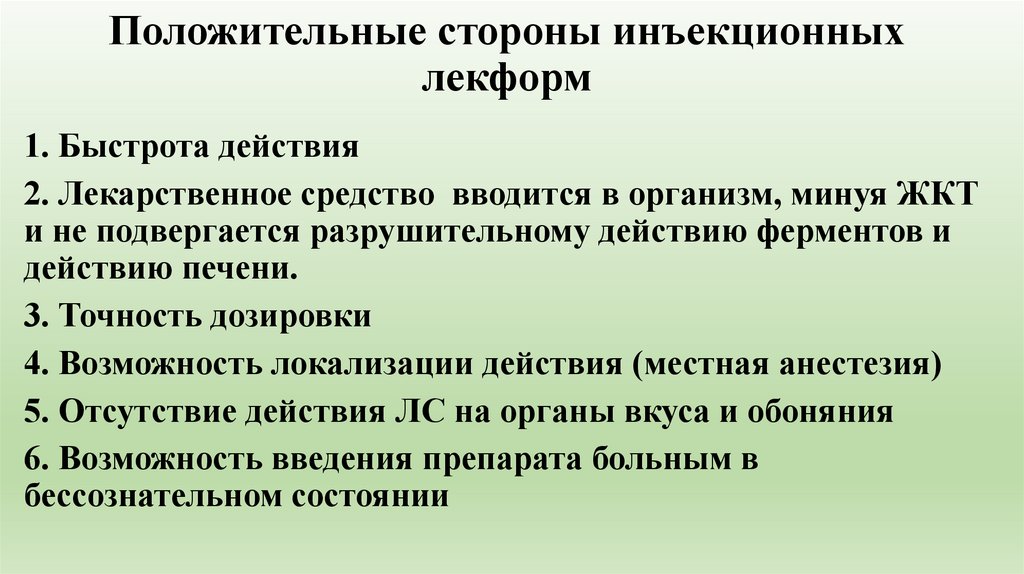 Положительные стороны инъекционных лекформ

1. Быстрота действия

2. Лекарственное средство вводится в организм, минуя ЖКТ и не подвергается разрушительному действию ферментов и действию печени.

3. Точность дозировки

4. Возможность локализации действия (местная анестезия)

5. Отсутствие действия ЛС на органы вкуса и обоняния

6. Возможность введения препарата больным в бессознательном состоянии